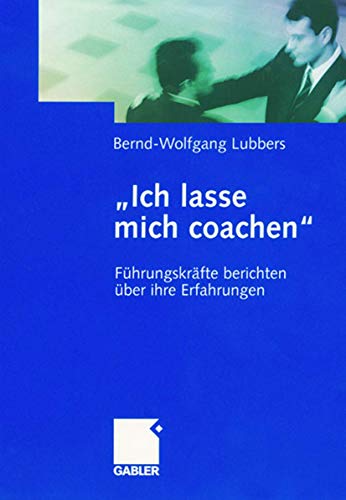 Bernd-Wolfgang Lubbers

„Ich lasse mich coachen“

Führungskräfte berichten über ihre Erfahrungen

GABLER